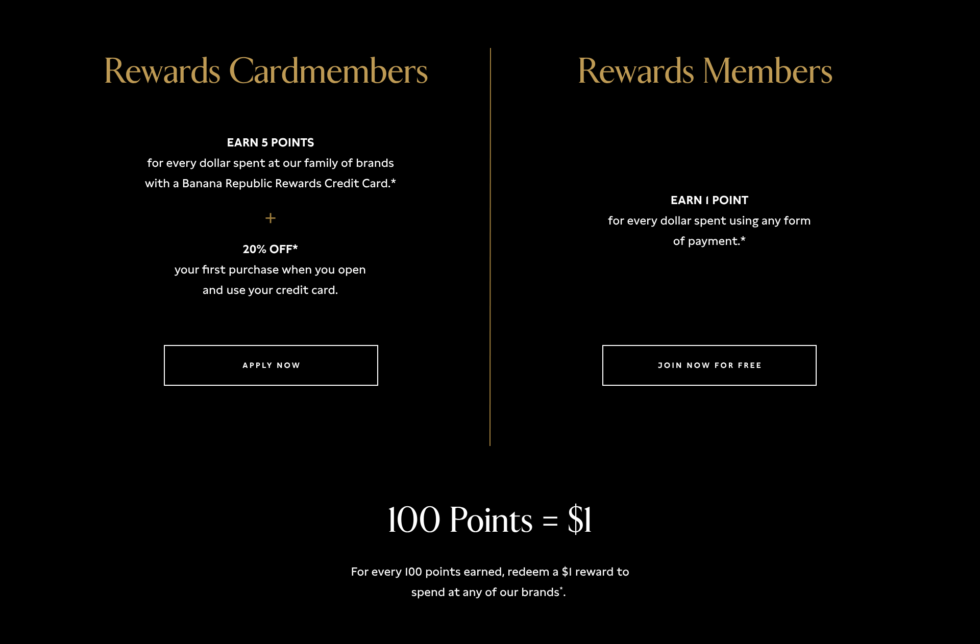 Rewards Cardmembers

EARN 5 POINTS
for every dollar spent at our family of brands with a Banana Republic Rewards Credit Card.*

+

20% OFF*
your first purchase when you open and use your credit card.

APPLY NOW

Rewards Members

EARN 1 POINT
for every dollar spent using any form of payment.*

JOIN NOW FOR FREE

100 Points = $1

For every 100 points earned, redeem a $1 reward to spend at any of our brands*.